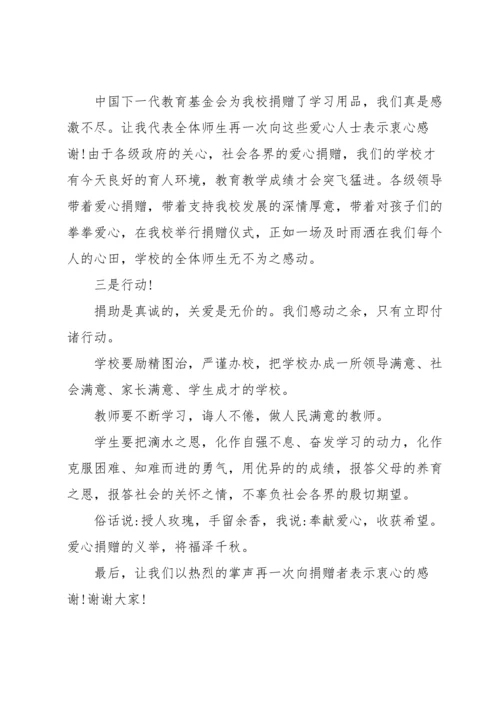 中国下一代教育基金会为我校捐赠了学习用品，我们真是感激不尽。让我代表全体师生再一次向这些爱心人士表示衷心感谢！由于各级政府的关心，社会各界的爱心捐赠，我们的学校才有今天良好的育人环境，教育教学成绩才会突飞猛进。各级领导带着爱心捐赠，带着支持我校发展的深情厚意，带着对孩子们的拳拳爱心，在我校举行捐赠仪式，正如一场及时雨洒在我们每个人的心田，学校的全体师生无不为之感动。

三是行动！

捐助是真诚的，关爱是无价的。我们感动之余，只有立即付诸行动。

学校要励精图治，严谨办校，把学校办成一所领导满意、社会满意、家长满意、学生成才的学校。

教师要不断学习，诲人不倦，做人民满意的教师。

学生要把滴水之恩，化作自强不息、奋发学习的动力，化作克服困难、知难而进的勇气，用优异的的成绩，报答父母的养育之恩，报答社会的关怀之情，不辜负社会各界的殷切期望。

俗话说:授人玫瑰，手留余香，我说:奉献爱心，收获希望。爱心捐赠的义举，将福泽千秋。

最后，让我们以热烈的掌声再一次向捐赠者表示衷心的感谢！谢谢大家！